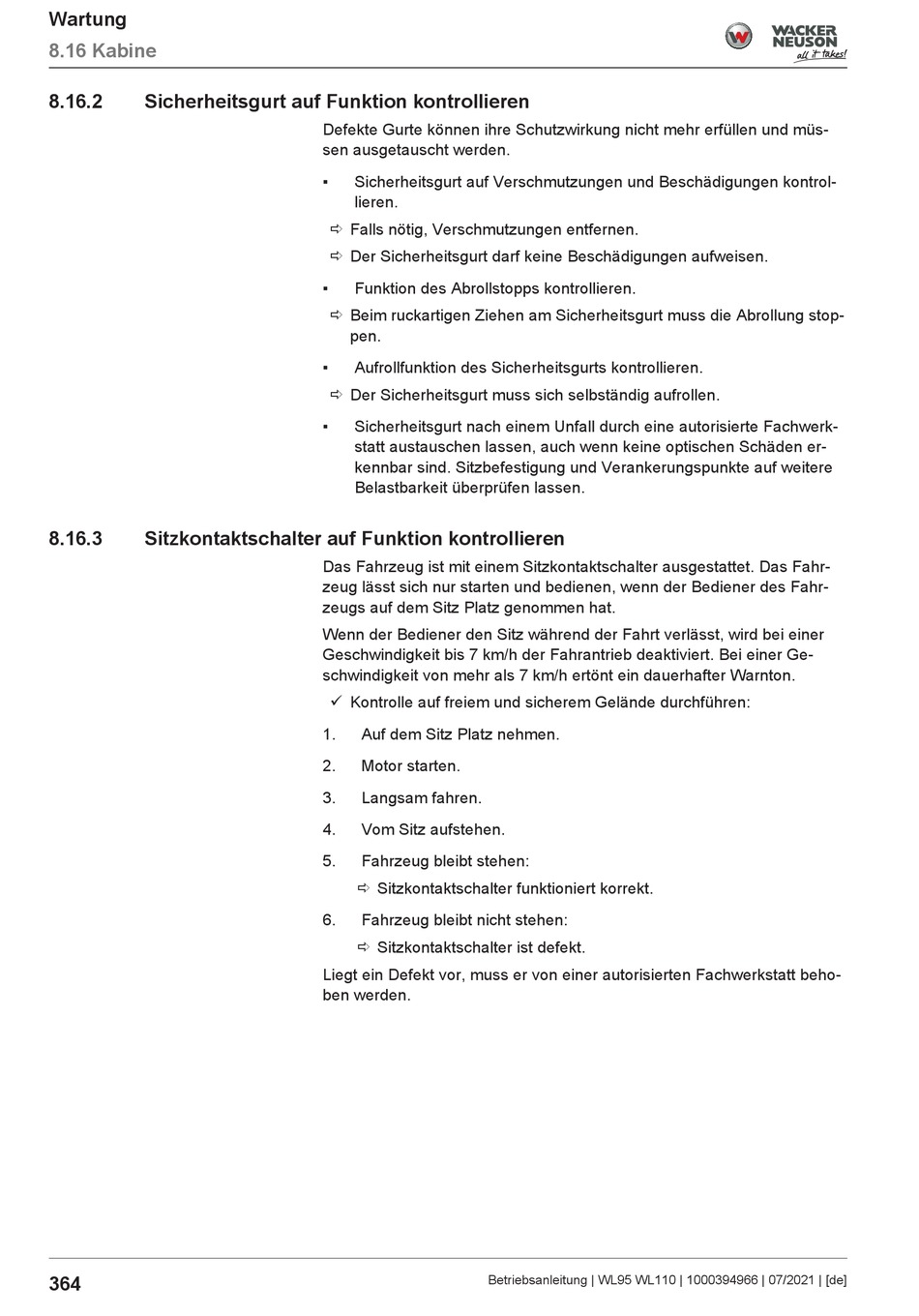 Wartung
8.16 Kabine

WACKER NEUSON
all it takes!

8.16.2 Sicherheitsgurt auf Funktion kontrollieren

Defekte Gurte können ihre Schutzwirkung nicht mehr erfüllen und müssen ausgetauscht werden.

▪ Sicherheitsgurt auf Verschmutzungen und Beschädigungen kontrollieren.

⇨ Falls nötig, Verschmutzungen entfernen.

⇨ Der Sicherheitsgurt darf keine Beschädigungen aufweisen.

▪ Funktion des Abrollstopps kontrollieren.

⇨ Beim ruckartigen Ziehen am Sicherheitsgurt muss die Abrollung stoppen.

▪ Aufrollfunktion des Sicherheitsgurts kontrollieren.

⇨ Der Sicherheitsgurt muss sich selbständig aufrollen.

▪ Sicherheitsgurt nach einem Unfall durch eine autorisierte Fachwerkstatt austauschen lassen, auch wenn keine optischen Schäden erkennbar sind. Sitzbefestigung und Verankerungspunkte auf weitere Belastbarkeit überprüfen lassen.

8.16.3 Sitzkontaktschalter auf Funktion kontrollieren

Das Fahrzeug ist mit einem Sitzkontaktschalter ausgestattet. Das Fahrzeug lässt sich nur starten und bedienen, wenn der Bediener des Fahrzeugs auf dem Sitz Platz genommen hat.

Wenn der Bediener den Sitz während der Fahrt verlässt, wird bei einer Geschwindigkeit bis 7 km/h der Fahrantrieb deaktiviert. Bei einer Geschwindigkeit von mehr als 7 km/h ertönt ein dauerhafter Warnton.

✓ Kontrolle auf freiem und sicherem Gelände durchführen:

1. Auf dem Sitz Platz nehmen.

2. Motor starten.

3. Langsam fahren.

4. Vom Sitz aufstehen.

5. Fahrzeug bleibt stehen:

⇨ Sitzkontaktschalter funktioniert korrekt.

6. Fahrzeug bleibt nicht stehen:

⇨ Sitzkontaktschalter ist defekt.

Liegt ein Defekt vor, muss er von einer autorisierten Fachwerkstatt behoben werden.

364 Betriebsanleitung | WL95 WL110 | 1000394966 | 07/2021 | [de]